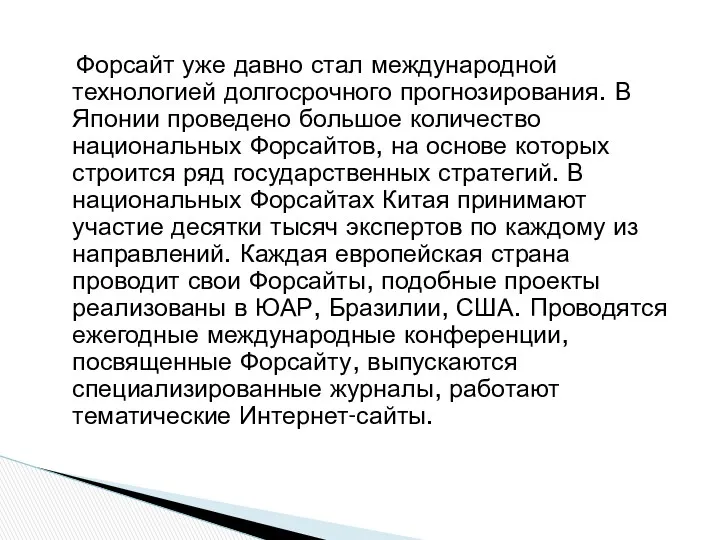 Форсайт уже давно стал международной технологией долгосрочного прогнозирования. В Японии проведено большое количество национальных Форсайтов, на основе которых строится ряд государственных стратегий. В национальных Форсайтах Китая принимают участие десятки тысяч экспертов по каждому из направлений. Каждая европейская страна проводит свои Форсайты, подобные проекты реализованы в ЮАР, Бразилии, США. Проводятся ежегодные международные конференции, посвященные Форсайту, выпускаются специализированные журналы, работают тематические Интернет-сайты.